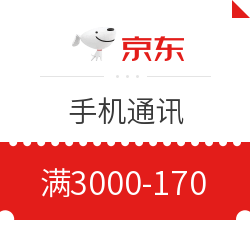 京东

手机通讯

满3000-170